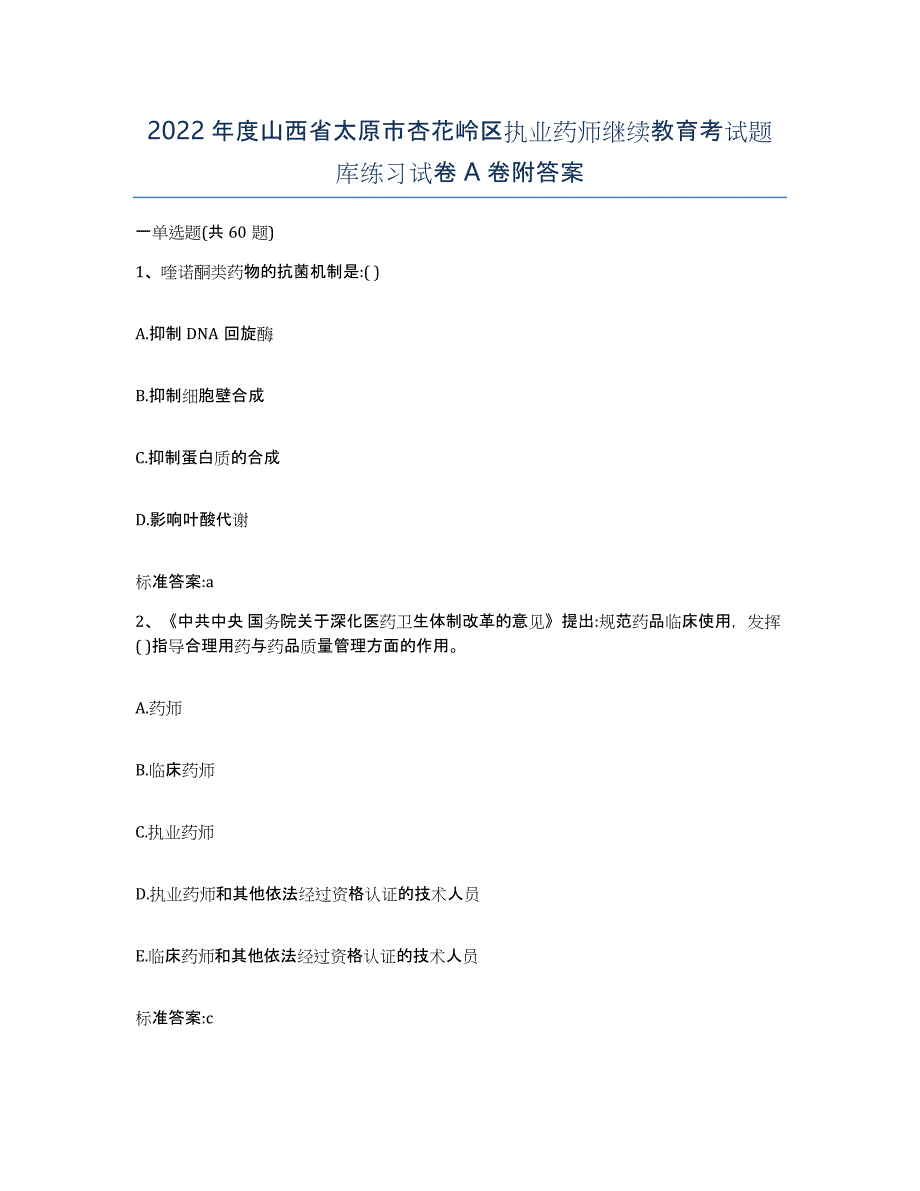 2022年度山西省太原市杏花岭区执业药师继续教育考试题库练习试卷A卷附答案

一单选题(共60题)

1、喹诺酮类药物的抗菌机制是:( )

A.抑制DNA回旋酶

B.抑制细胞壁合成

C.抑制蛋白质的合成

D.影响叶酸代谢

标准答案:a

2、《中共中央 国务院关于深化医药卫生体制改革的意见》提出:规范药品临床使用，发挥( )指导合理用药与药品质量管理方面的作用。

A.药师

B.临床药师

C.执业药师

D.执业药师和其他依法经过资格认证的技术人员

E.临床药师和其他依法经过资格认证的技术人员

标准答案:c